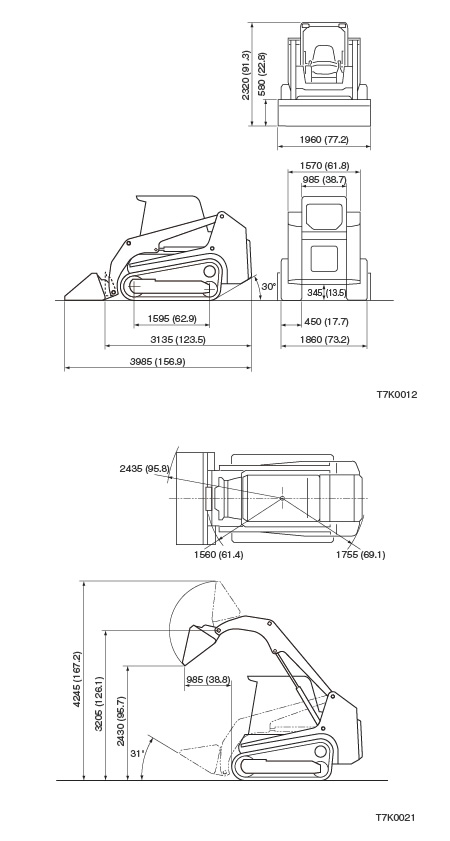 2320 (91.3)
580 (22.8)
1960 (77.2)
1570 (61.8)
985 (38.7)
30°
345 (13.5)
450 (17.7)
1860 (73.2)
1595 (62.9)
3135 (123.5)
3985 (156.9)

T7K0012

2435 (95.8)
1560 (61.4)
1755 (69.1)

4245 (167.2)
3205 (126.1)
2430 (95.7)
985 (38.8)
31°

T7K0021